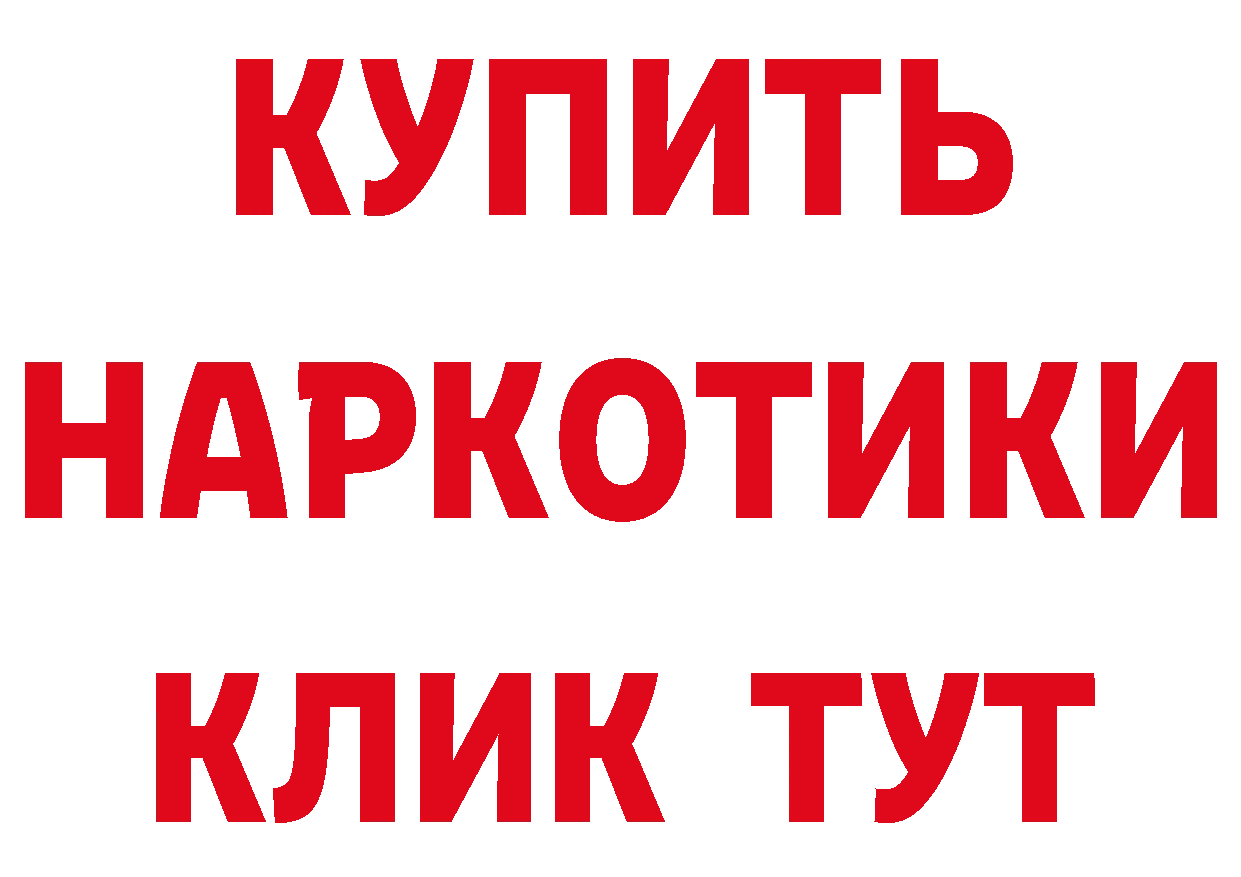 КУПИТЬ
НАРКОТИКИ
КЛИК ТУТ